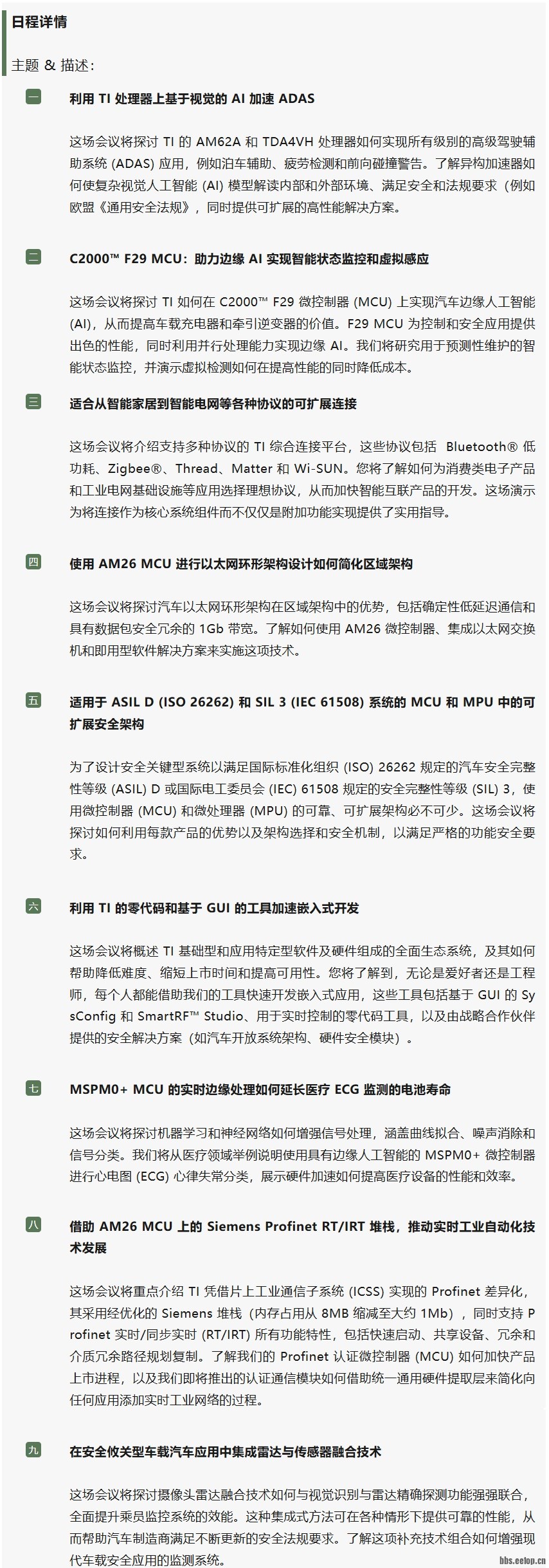 日程详情

主题 & 描述：

一 利用 TI 处理器上基于视觉的 AI 加速 ADAS

这场会议将探讨 TI 的 AM62A 和 TDA4VH 处理器如何实现所有级别的高级驾驶辅助系统 (ADAS) 应用，例如泊车辅助、疲劳检测和前向碰撞警告。了解异构加速器如何使复杂视觉人工智能 (AI) 模型解读内部和外部环境、满足安全和法规要求（例如欧盟《通用安全法规》，同时提供可扩展的高性能解决方案。

二 C2000™ F29 MCU：助力边缘 AI 实现智能状态监控和虚拟感应

这场会议将探讨 TI 如何在 C2000™ F29 微控制器 (MCU) 上实现汽车边缘人工智能 (AI)，从而提高车载充电器和牵引逆变器的价值。F29 MCU 为控制和安全应用提供出色的性能，同时利用并行处理能力实现边缘 AI。我们将研究用于预测性维护的智能状态监控，并演示虚拟检测如何在提高性能的同时降低成本。

三 适合从智能家居到智能电网等各种协议的可扩展连接

这场会议将介绍支持多种协议的 TI 综合连接平台，这些协议包括 Bluetooth® 低功耗、Zigbee®、Thread、Matter 和 Wi-SUN。您将了解如何为消费类电子产品和工业电网基础设施等应用选择理想协议，从而加快智能互联产品的开发。这场演示为将连接作为核心系统组件而不仅仅是附加功能实现提供了实用指导。

四 使用 AM26 MCU 进行以太网环形架构设计如何简化区域架构

这场会议将探讨汽车以太网环形架构在区域架构中的优势，包括确定性低延迟通信和具有数据包安全冗余的 1Gb 带宽。了解如何使用 AM26 微控制器、集成以太网交换机和即用型软件解决方案来实施这项技术。

五 适用于 ASIL D (ISO 26262) 和 SIL 3 (IEC 61508) 系统的 MCU 和 MPU 中的可扩展安全架构

为了设计安全关键型系统以满足国际标准化组织 (ISO) 26262 规定的汽车安全完整性等级 (ASIL) D 或国际电工委员会 (IEC) 61508 规定的安全完整性等级 (SIL) 3，使用微控制器 (MCU) 和微处理器 (MPU) 的可靠、可扩展架构必不可少。这场会议将探讨如何利用每款产品的优势以及架构选择和安全机制，以满足严格的功能安全要求。

六 利用 TI 的零代码和基于 GUI 的工具加速嵌入式开发

这场会议将概述 TI 基础型和应用特定型软件及硬件组成的全面生态系统，及其如何帮助降低难度、缩短上市时间和提高可用性。您将了解到，无论是爱好者还是工程师，每个人都能借助我们的工具快速开发嵌入式应用，这些工具包括基于 GUI 的 SysConfig 和 SmartRF™ Studio、用于实时控制的零代码工具，以及由战略合作伙伴提供的安全解决方案（如汽车开放系统架构、硬件安全模块）。

七 MSPM0+ MCU 的实时边缘处理如何延长医疗 ECG 监测的电池寿命

这场会议将探讨机器学习和神经网络如何增强信号处理，涵盖曲线拟合、噪声消除和信号分类。我们将从医疗领域举例说明使用具有边缘人工智能的 MSPM0+ 微控制器进行心电图 (ECG) 心律失常分类，展示硬件加速如何提高医疗设备的性能和效率。

八 借助 AM26 MCU 上的 Siemens Profinet RT/IRT 堆栈，推动实时工业自动化技术发展

这场会议将重点介绍 TI 凭借片上工业通信子系统 (ICSS) 实现的 Profinet 差异化，其采用经优化的 Siemens 堆栈（内存占用从 8MB 缩减至大约 1Mb），同时支持 Profinet 实时/同步实时 (RT/IRT) 所有功能特性，包括快速启动、共享设备、冗余和介质冗余路径规划复制。了解我们的 Profinet 认证微控制器 (MCU) 如何加快产品上市进程，以及我们即将推出的认证通信模块如何借助统一通用硬件提取层来简化向任何应用添加实时工业网络的过程。

九 在安全攸关型车载汽车应用中集成雷达与传感器融合技术

这场会议将探讨摄像头雷达融合技术如何与视觉识别与雷达精确探测功能强强联合，全面提升乘员监控系统的效能。这种集成式方法可在各种情形下提供可靠的性能，从而帮助汽车制造商满足不断更新的安全法规要求。了解这项补充技术组合如何增强现代车载安全应用的监测系统。

bbs.eetop.cn